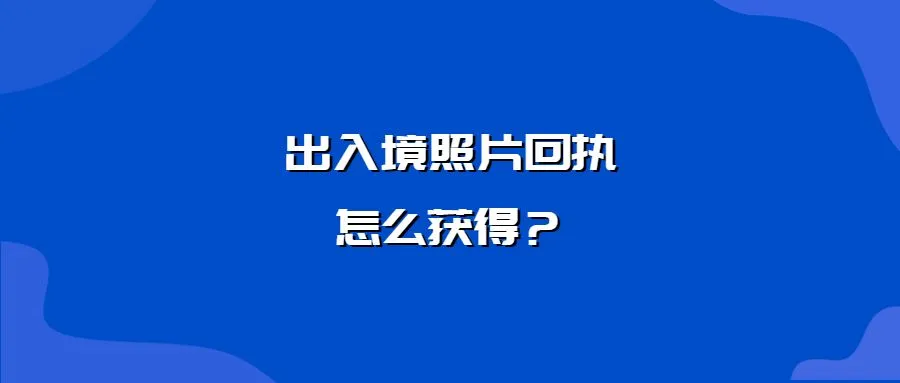 出入境照片回执

怎么获得？